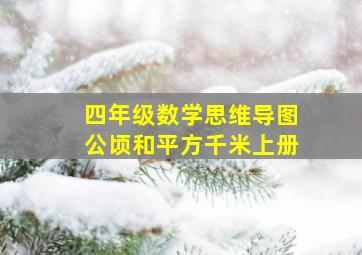 四年级数学思维导图
公顷和平方千米上册